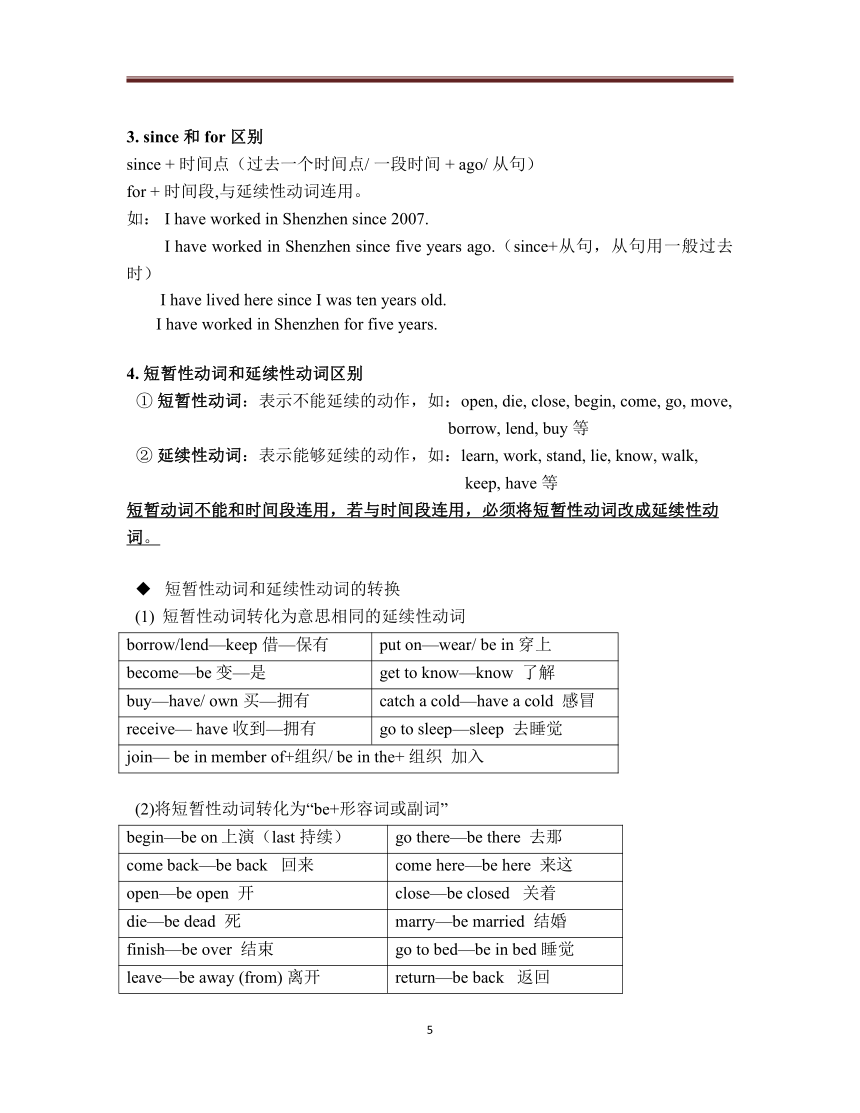 3. since 和 for 区别

since + 时间点（过去一个时间点/ 一段时间 + ago/ 从句）

for + 时间段,与延续性动词连用。

如： I have worked in Shenzhen since 2007.

I have worked in Shenzhen since five years ago.（since+从句，从句用一般过去时）

I have lived here since I was ten years old.

I have worked in Shenzhen for five years.

4. 短暂性动词和延续性动词区别

① 短暂性动词：表示不能延续的动作，如：open, die, close, begin, come, go, move, borrow, lend, buy 等

② 延续性动词：表示能够延续的动作，如：learn, work, stand, lie, know, walk, keep, have 等

短暂动词不能和时间段连用，若与时间段连用，必须将短暂性动词改成延续性动词。

◆ 短暂性动词和延续性动词的转换

(1) 短暂性动词转化为意思相同的延续性动词

| borrow/lend—keep 借—保有 | put on—wear/ be in 穿上 |
|---|---|
| become—be 变—是 | get to know—know 了解 |
| buy—have/ own 买—拥有 | catch a cold—have a cold 感冒 |
| receive— have 收到—拥有 | go to sleep—sleep 去睡觉 |
| join— be in member of+组织/ be in the+ 组织 加入 | |

(2)将短暂性动词转化为“be+形容词或副词”

| begin—be on 上演（last 持续） | go there—be there 去那 |
|---|---|
| come back—be back 回来 | come here—be here 来这 |
| open—be open 开 | close—be closed 关着 |
| die—be dead 死 | marry—be married 结婚 |
| finish—be over 结束 | go to bed—be in bed 睡觉 |
| leave—be away (from) 离开 | return—be back 返回 |

5